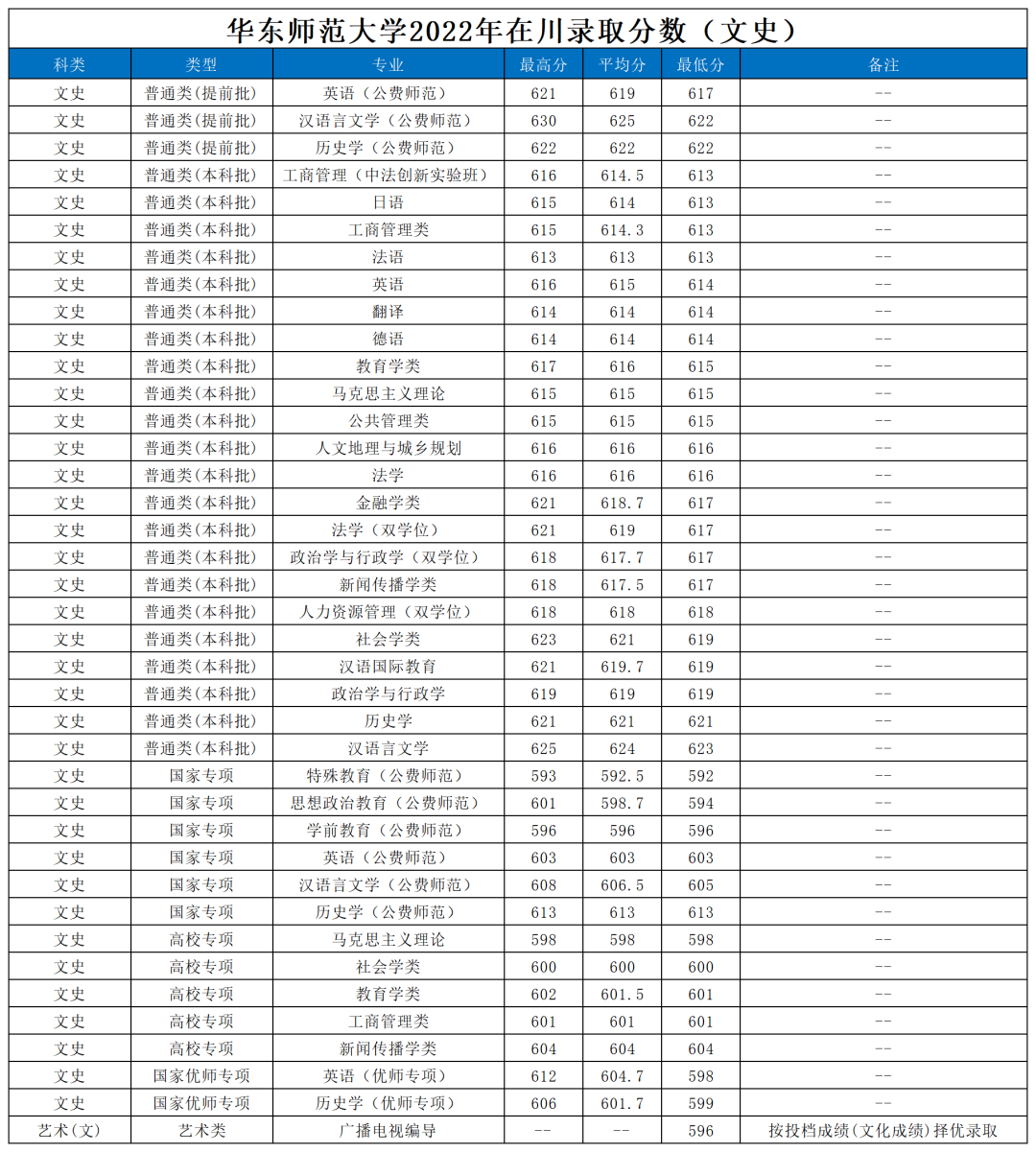 华东师范大学2022年在川录取分数（文史）

| 科类 | 类型 | 专业 | 最高分 | 平均分 | 最低分 | 备注 |
|---|---|---|---|---|---|---|
| 文史 | 普通类(提前批) | 英语（公费师范） | 621 | 619 | 617 | -- |
| 文史 | 普通类(提前批) | 汉语言文学（公费师范） | 630 | 625 | 622 | -- |
| 文史 | 普通类(提前批) | 历史学（公费师范） | 622 | 622 | 622 | -- |
| 文史 | 普通类(本科批) | 工商管理（中法创新实验班） | 616 | 614.5 | 613 | -- |
| 文史 | 普通类(本科批) | 日语 | 615 | 614 | 613 | -- |
| 文史 | 普通类(本科批) | 工商管理类 | 615 | 614.3 | 613 | -- |
| 文史 | 普通类(本科批) | 法语 | 613 | 613 | 613 | -- |
| 文史 | 普通类(本科批) | 英语 | 616 | 615 | 614 | -- |
| 文史 | 普通类(本科批) | 翻译 | 614 | 614 | 614 | -- |
| 文史 | 普通类(本科批) | 德语 | 614 | 614 | 614 | -- |
| 文史 | 普通类(本科批) | 教育学类 | 617 | 616 | 615 | -- |
| 文史 | 普通类(本科批) | 马克思主义理论 | 615 | 615 | 615 | -- |
| 文史 | 普通类(本科批) | 公共管理类 | 615 | 615 | 615 | -- |
| 文史 | 普通类(本科批) | 人文地理与城乡规划 | 616 | 616 | 616 | -- |
| 文史 | 普通类(本科批) | 法学 | 616 | 616 | 616 | -- |
| 文史 | 普通类(本科批) | 金融学类 | 621 | 618.7 | 617 | -- |
| 文史 | 普通类(本科批) | 法学（双学位） | 621 | 619 | 617 | -- |
| 文史 | 普通类(本科批) | 政治学与行政学（双学位） | 618 | 617.7 | 617 | -- |
| 文史 | 普通类(本科批) | 新闻传播学类 | 618 | 617.5 | 617 | -- |
| 文史 | 普通类(本科批) | 人力资源管理（双学位） | 618 | 618 | 618 | -- |
| 文史 | 普通类(本科批) | 社会学类 | 623 | 621 | 619 | -- |
| 文史 | 普通类(本科批) | 汉语国际教育 | 621 | 619.7 | 619 | -- |
| 文史 | 普通类(本科批) | 政治学与行政学 | 619 | 619 | 619 | -- |
| 文史 | 普通类(本科批) | 历史学 | 621 | 621 | 621 | -- |
| 文史 | 普通类(本科批) | 汉语言文学 | 625 | 624 | 623 | -- |
| 文史 | 国家专项 | 特殊教育（公费师范） | 593 | 592.5 | 592 | -- |
| 文史 | 国家专项 | 思想政治教育（公费师范） | 601 | 598.7 | 594 | -- |
| 文史 | 国家专项 | 学前教育（公费师范） | 596 | 596 | 596 | -- |
| 文史 | 国家专项 | 英语（公费师范） | 603 | 603 | 603 | -- |
| 文史 | 国家专项 | 汉语言文学（公费师范） | 608 | 606.5 | 605 | -- |
| 文史 | 国家专项 | 历史学（公费师范） | 613 | 613 | 613 | -- |
| 文史 | 高校专项 | 马克思主义理论 | 598 | 598 | 598 | -- |
| 文史 | 高校专项 | 社会学类 | 600 | 600 | 600 | -- |
| 文史 | 高校专项 | 教育学类 | 602 | 601.5 | 601 | -- |
| 文史 | 高校专项 | 工商管理类 | 601 | 601 | 601 | -- |
| 文史 | 高校专项 | 新闻传播学类 | 604 | 604 | 604 | -- |
| 文史 | 国家优师专项 | 英语（优师专项） | 612 | 604.7 | 598 | -- |
| 文史 | 国家优师专项 | 历史学（优师专项） | 606 | 601.7 | 599 | -- |
| 艺术(文) | 艺术类 | 广播电视编导 | -- | -- | 596 | 按投档成绩(文化成绩)择优录取 |